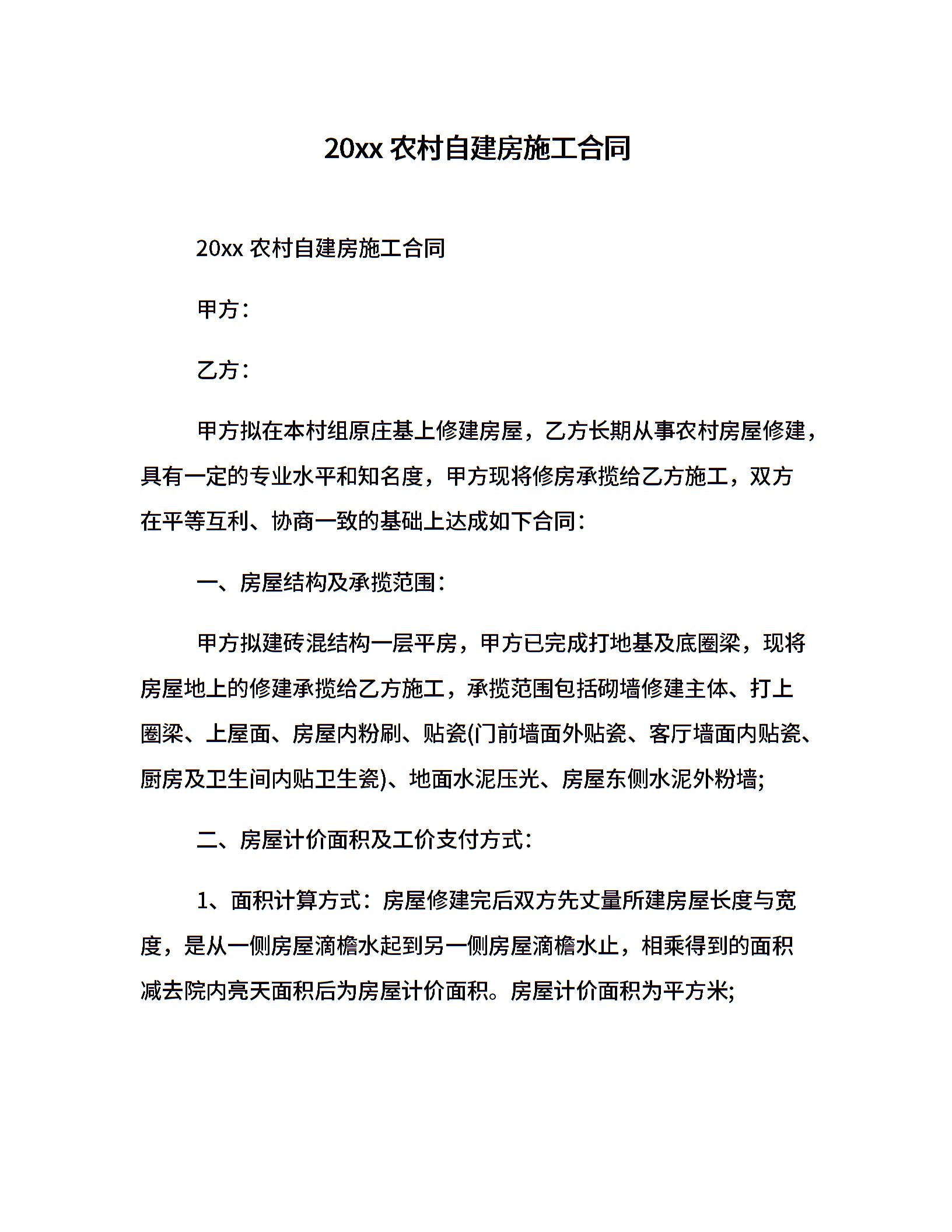 20xx 农村自建房施工合同

20xx 农村自建房施工合同

甲方：

乙方：

甲方拟在本村组原庄基上修建房屋，乙方长期从事农村房屋修建，具有一定的专业水平和知名度，甲方现将修房承揽给乙方施工，双方在平等互利、协商一致的基础上达成如下合同：

一、房屋结构及承揽范围：

甲方拟建砖混结构一层平房，甲方已完成打地基及底圈梁，现将房屋地上的修建承揽给乙方施工，承揽范围包括砌墙修建主体、打上圈梁、上屋面、房屋内粉刷、贴瓷(门前墙面外贴瓷、客厅墙面内贴瓷、厨房及卫生间内贴卫生瓷)、地面水泥压光、房屋东侧水泥外粉墙;

二、房屋计价面积及工价支付方式：

1、面积计算方式：房屋修建完后双方先丈量所建房屋长度与宽度，是从一侧房屋滴檐水起到另一侧房屋滴檐水止，相乘得到的面积减去院内亮天面积后为房屋计价面积。房屋计价面积为平方米;